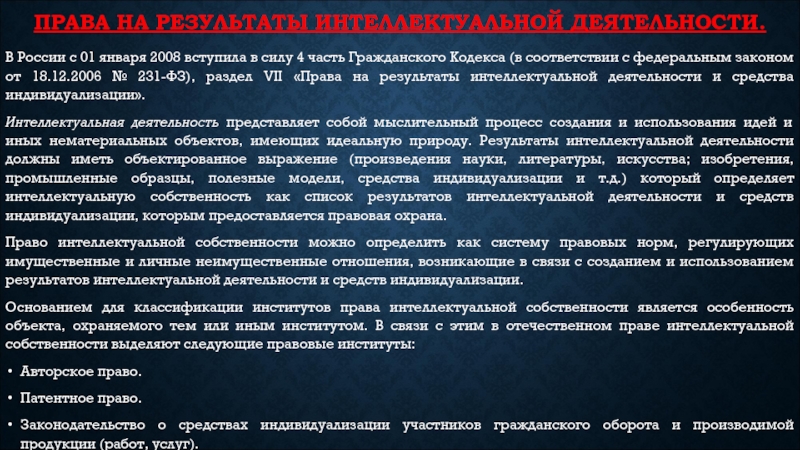 ПРАВА НА РЕЗУЛЬТАТЫ ИНТЕЛЛЕКТУАЛЬНОЙ ДЕЯТЕЛЬНОСТИ.

В России с 01 января 2008 вступила в силу 4 часть Гражданского Кодекса (в соответствии с федеральным законом от 18.12.2006 № 231-ФЗ), раздел VII «Права на результаты интеллектуальной деятельности и средства индивидуализации».

Интеллектуальная деятельность представляет собой мыслительный процесс создания и использования идей и иных нематериальных объектов, имеющих идеальную природу. Результаты интеллектуальной деятельности должны иметь объектированное выражение (произведения науки, литературы, искусства; изобретения, промышленные образцы, полезные модели, средства индивидуализации и т.д.) который определяет интеллектуальную собственность как список результатов интеллектуальной деятельности и средств индивидуализации, которым предоставляется правовая охрана.

Право интеллектуальной собственности можно определить как систему правовых норм, регулирующих имущественные и личные неимущественные отношения, возникающие в связи с созданием и использованием результатов интеллектуальной деятельности и средств индивидуализации.

Основанием для классификации институтов права интеллектуальной собственности является особенность объекта, охраняемого тем или иным институтом. В связи с этим в отечественном праве интеллектуальной собственности выделяют следующие правовые институты:

• Авторское право.

• Патентное право.

• Законодательство о средствах индивидуализации участников гражданского оборота и производимой продукции (работ, услуг).